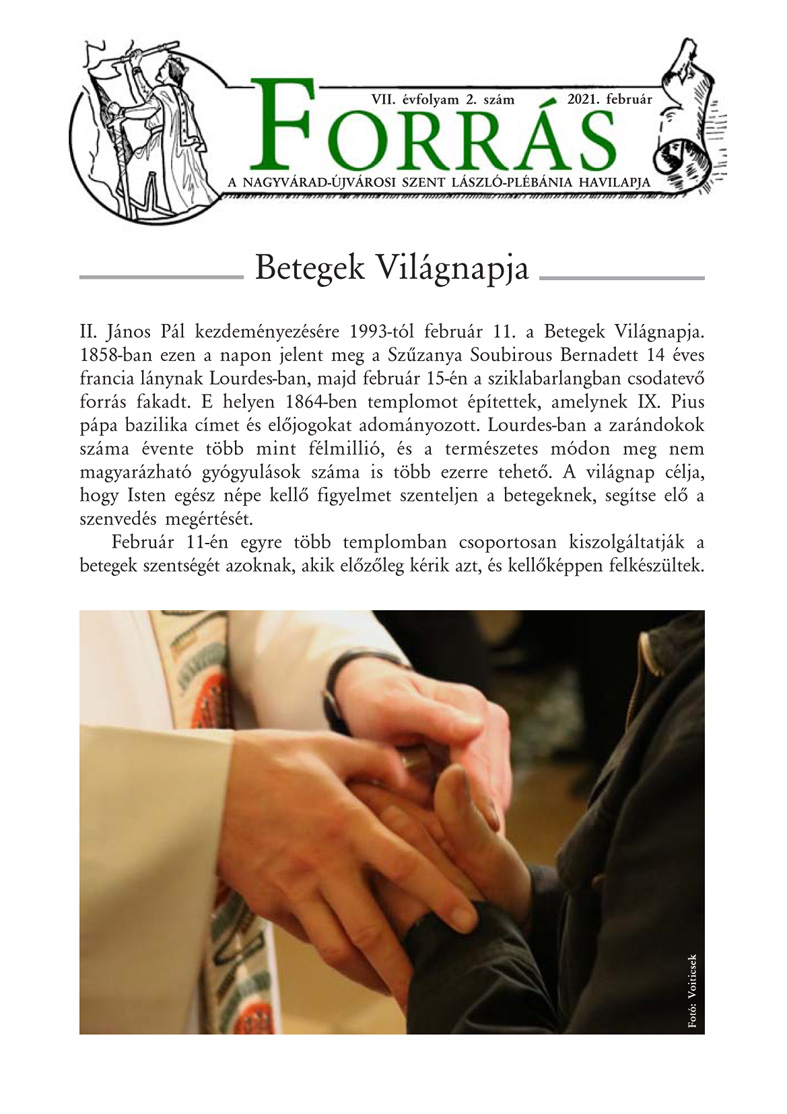 VII. évfolyam 2. szám 2021. február

FORRÁS

A NAGYVÁRAD-ÚJVÁROSI SZENT LÁSZLÓ-PLÉBÁNIA HAVILAPJA

Betegek Világnapja

II. János Pál kezdeményezésére 1993-tól február 11. a Betegek Világnapja. 1858-ban ezen a napon jelent meg a Szűzanya Soubirous Bernadett 14 éves francia lánynak Lourdes-ban, majd február 15-én a sziklabarlangban csodatevő forrás fakadt. E helyen 1864-ben templomot építettek, amelynek IX. Pius pápa bazilika címet és előjogokat adományozott. Lourdes-ban a zarándokok száma évente több mint félmillió, és a természetes módon meg nem magyarázható gyógyulások száma is több ezerre tehető. A világnap célja, hogy Isten egész népe kellő figyelmet szenteljen a betegeknek, segítse elő a szenvedés megértését.

Február 11-én egyre több templomban csoportosan kiszolgáltatják a betegek szentségét azoknak, akik előzőleg kérik azt, és kellőképpen felkészültek.

Fotó: Voiticsek